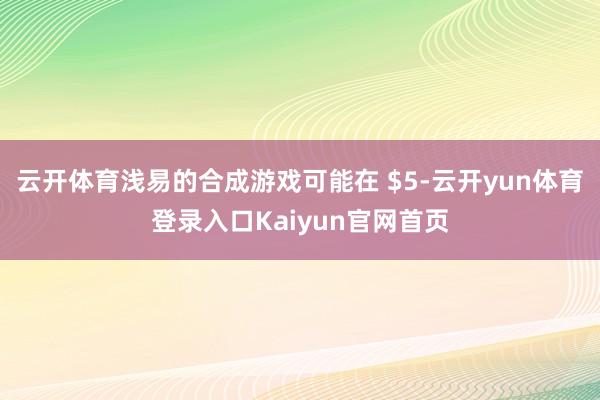 云开体育浅易的合成游戏可能在 \$5-云开yun体育登录入口Kaiyun官网首页